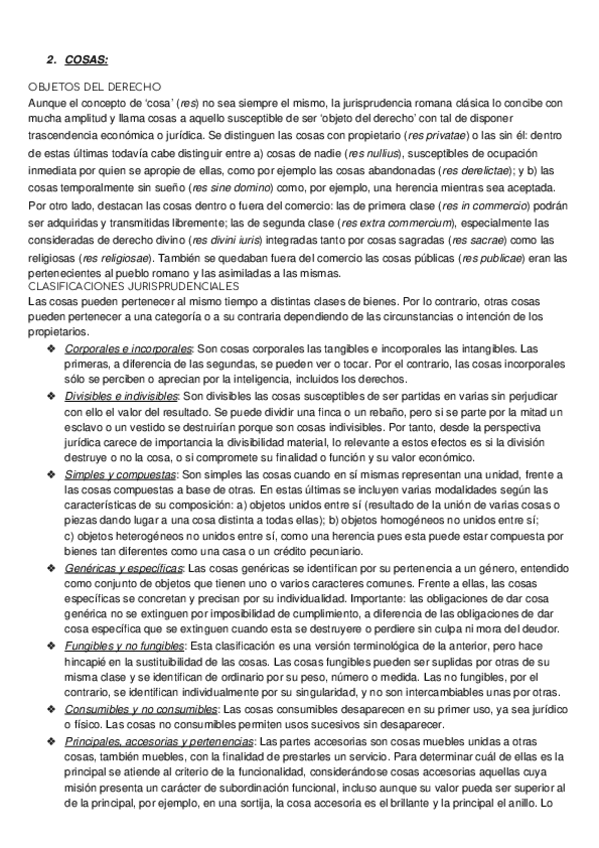 2. COSAS:

OBJETOS DEL DERECHO
Aunque el concepto de 'cosa' (res) no sea siempre el mismo, la jurisprudencia romana clásica lo concibe con mucha amplitud y llama cosas a aquello susceptible de ser 'objeto del derecho' con tal de disponer trascendencia económica o jurídica. Se distinguen las cosas con propietario (res privatae) o las sin él: dentro de estas últimas todavía cabe distinguir entre a) cosas de nadie (res nullius), susceptibles de ocupación inmediata por quien se apropie de ellas, como por ejemplo las cosas abandonadas (res derelictae); y b) las cosas temporalmente sin sueño (res sine domino) como, por ejemplo, una herencia mientras sea aceptada.
Por otro lado, destacan las cosas dentro o fuera del comercio: las de primera clase (res in commercio) podrán ser adquiridas y transmitidas libremente; las de segunda clase (res extra commercium), especialmente las consideradas de derecho divino (res divini iuris) integradas tanto por cosas sagradas (res sacrae) como las religiosas (res religiosae). También se quedaban fuera del comercio las cosas públicas (res publicae) eran las pertenecientes al pueblo romano y las asimiladas a las mismas.
CLASIFICACIONES JURISPRUDENCIALES
Las cosas pueden pertenecer al mismo tiempo a distintas clases de bienes. Por lo contrario, otras cosas pueden pertenecer a una categoría o a su contraria dependiendo de las circunstancias o intención de los propietarios.
❖ Corporales e incorporales: Son cosas corporales las tangibles e incorporales las intangibles. Las primeras, a diferencia de las segundas, se pueden ver o tocar. Por el contrario, las cosas incorporales sólo se perciben o aprecian por la inteligencia, incluidos los derechos.
❖ Divisibles e indivisibles: Son divisibles las cosas susceptibles de ser partidas en varias sin perjudicar con ello el valor del resultado. Se puede dividir una finca o un rebaño, pero si se parte por la mitad un esclavo o un vestido se destruirían porque son cosas indivisibles. Por tanto, desde la perspectiva jurídica carece de importancia la divisibilidad material, lo relevante a estos efectos es si la división destruye o no la cosa, o si compromete su finalidad o función y su valor económico.
❖ Simples y compuestas: Son simples las cosas cuando en sí mismas representan una unidad, frente a las cosas compuestas a base de otras. En estas últimas se incluyen varias modalidades según las características de su composición: a) objetos unidos entre sí (resultado de la unión de varias cosas o piezas dando lugar a una cosa distinta a todas ellas); b) objetos homogéneos no unidos entre sí; c) objetos heterogéneos no unidos entre sí, como una herencia pues esta puede estar compuesta por bienes tan diferentes como una casa o un crédito pecuniario.
❖ Genéricas y específicas: Las cosas genéricas se identifican por su pertenencia a un género, entendido como conjunto de objetos que tienen uno o varios caracteres comunes. Frente a ellas, las cosas específicas se concretan y precisan por su individualidad. Importante: las obligaciones de dar cosa genérica no se extinguen por imposibilidad de cumplimiento, a diferencia de las obligaciones de dar cosa específica que se extinguen cuando esta se destruyere o perdiere sin culpa ni mora del deudor.
❖ Fungibles y no fungibles: Esta clasificación es una versión terminológica de la anterior, pero hace hincapié en la sustituibilidad de las cosas. Las cosas fungibles pueden ser suplidas por otras de su misma clase y se identifican de ordinario por su peso, número o medida. Las no fungibles, por el contrario, se identifican individualmente por su singularidad, y no son intercambiables unas por otras.
❖ Consumibles y no consumibles: Las cosas consumibles desaparecen en su primer uso, ya sea jurídico o físico. Las cosas no consumibles permiten usos sucesivos sin desaparecer.
❖ Principales, accesorias y pertenencias: Las partes accesorias son cosas muebles unidas a otras cosas, también muebles, con la finalidad de prestarles un servicio. Para determinar cuál de ellas es la principal se atiende al criterio de la funcionalidad, considerándose cosas accesorias aquellas cuya misión presenta un carácter de subordinación funcional, incluso aunque su valor pueda ser superior al de la principal, por ejemplo, en una sortija, la cosa accesoria es el brillante y la principal el anillo. Lo